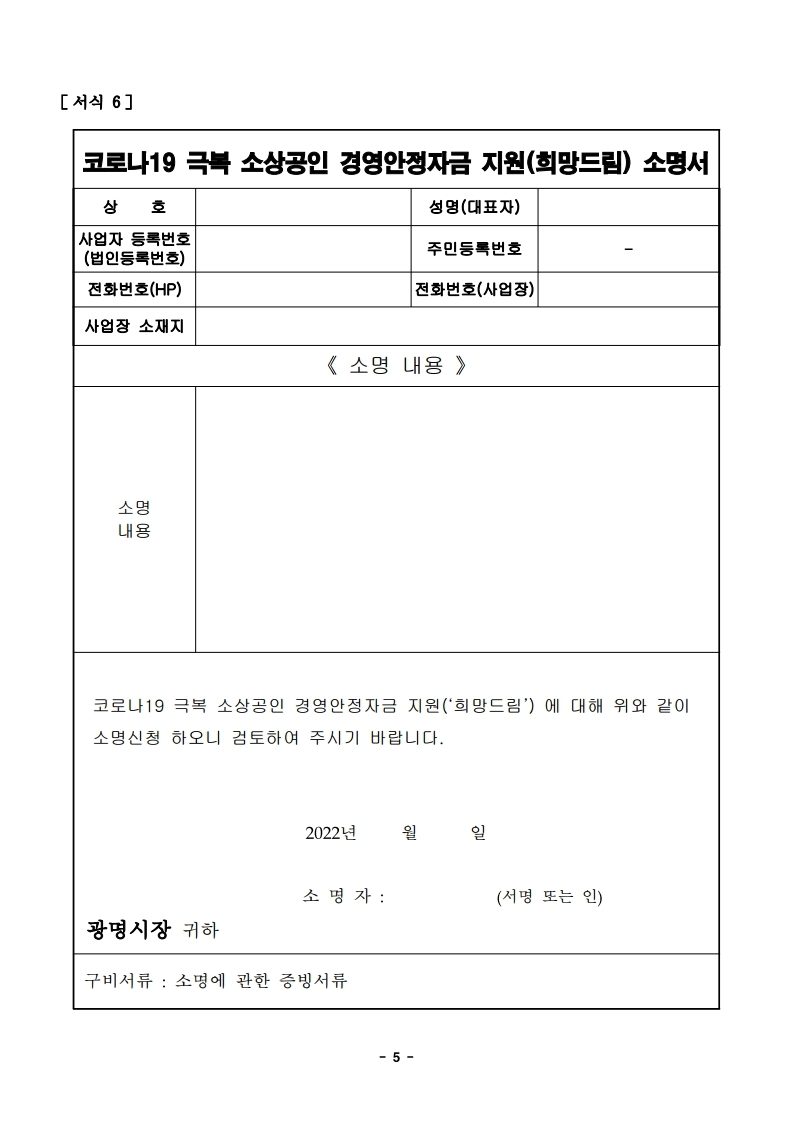 [ 서식 6 ]

코로나19 극복 소상공인 경영안정자금 지원(희망드림) 소명서

| 상 호 | | 성명(대표자) | |
|---|---|---|---|
| 사업자 등록번호 (법인등록번호) | | 주민등록번호 | - |
| 전화번호(HP) | | 전화번호(사업장) | |
| 사업장 소재지 | | | |

《 소명 내용 》

| 소명 내용 | |
|---|---|

코로나19 극복 소상공인 경영안정자금 지원('희망드림') 에 대해 위와 같이 소명신청 하오니 검토하여 주시기 바랍니다.

2022년 월 일

소 명 자 : (서명 또는 인)

광명시장 귀하

구비서류 : 소명에 관한 증빙서류

- 5 -